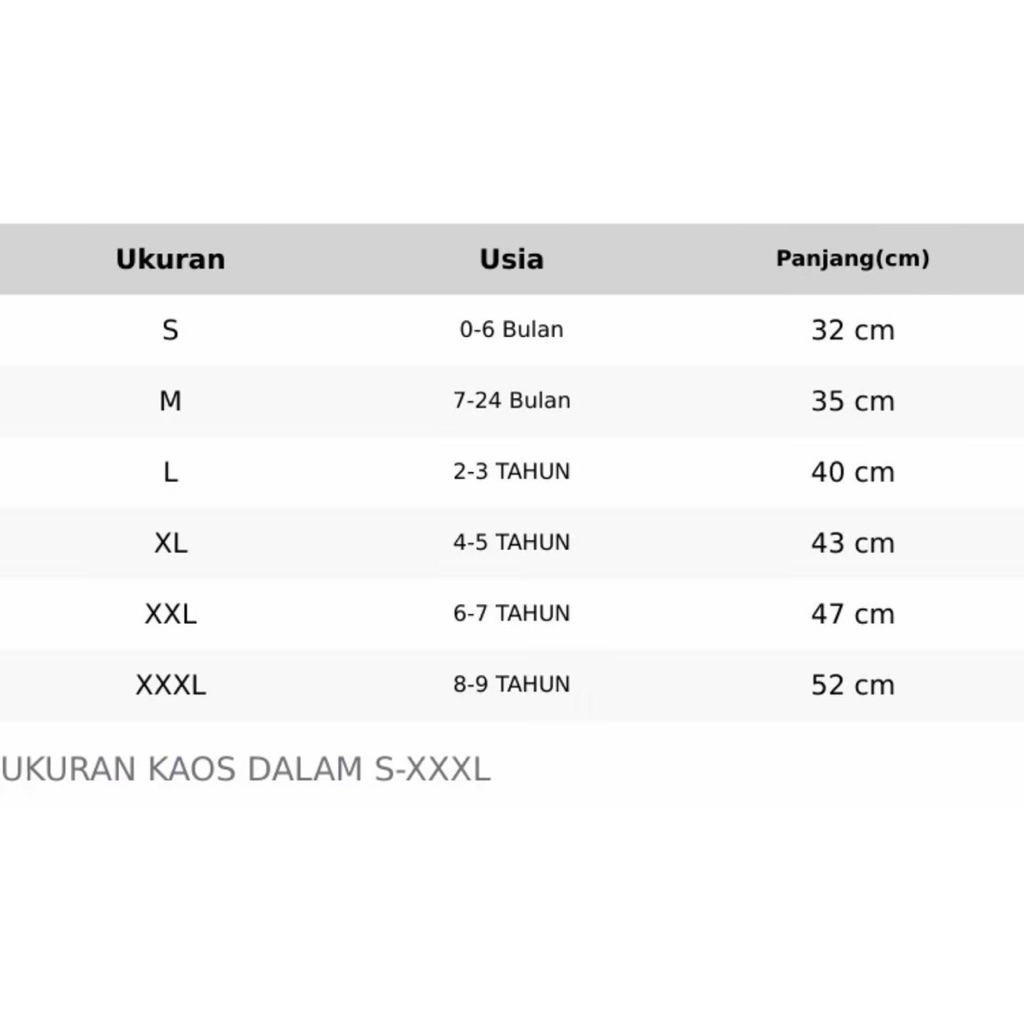 | Ukuran | Usia | Panjang(cm) |
|---|---|---|
| S | 0-6 Bulan | 32 cm |
| M | 7-24 Bulan | 35 cm |
| L | 2-3 TAHUN | 40 cm |
| XL | 4-5 TAHUN | 43 cm |
| XXL | 6-7 TAHUN | 47 cm |
| XXXL | 8-9 TAHUN | 52 cm |

UKURAN KAOS DALAM S-XXXL